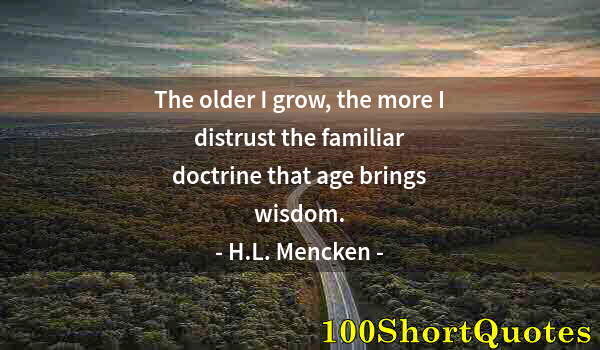 The older I grow, the more I distrust the familiar doctrine that age brings wisdom.

- H.L. Mencken -

100ShortQuotes